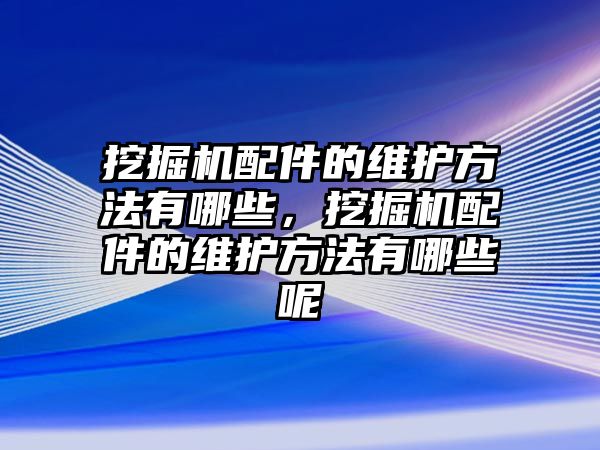 挖掘机配件的维护方法有哪些，挖掘机配件的维护方法有哪些呢